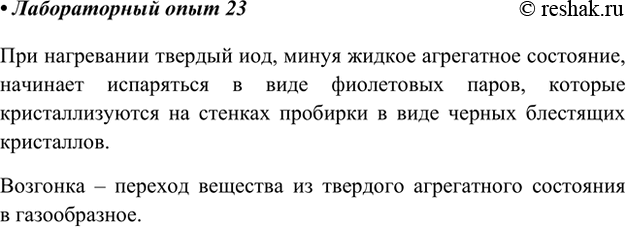 • Лабораторный опыт 23 © reshak.ru

При нагревании твердый иод, минуя жидкое агрегатное состояние, начинает испаряться в виде фиолетовых паров, которые кристаллизуются на стенках пробирки в виде черных блестящих кристаллов.

Возгонка – переход вещества из твердого агрегатного состояния в газообразное.